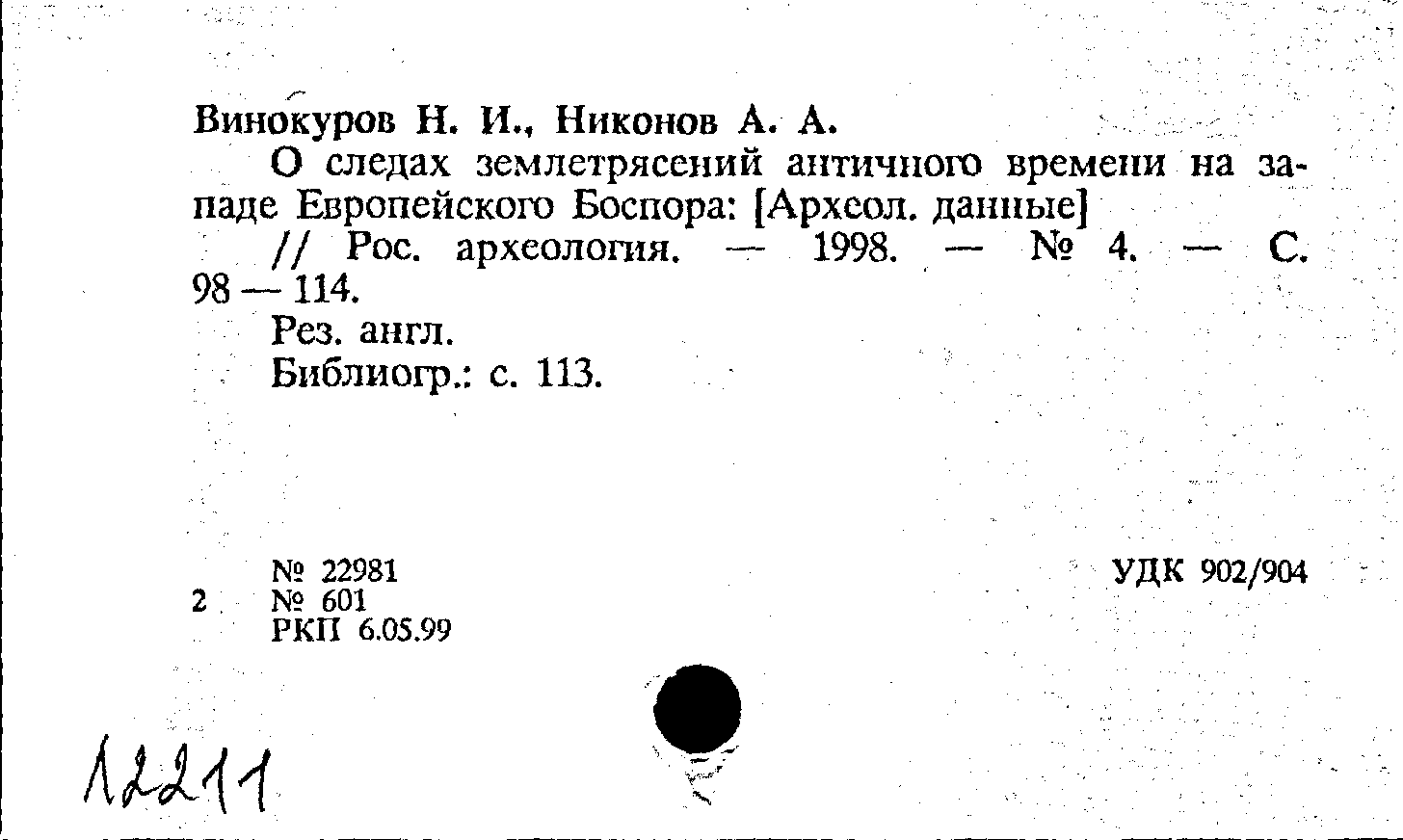 Винокуров Н. И., Никонов А. А.

О следах землетрясений античного времени на западе Европейского Боспора: [Археол. данные] // Рос. археология. — 1998. — № 4. — С. 98 — 114.

Рез. англ.

Библиогр.: с. 113.

№ 22981
2 № 601
РКП 6.05.99

УДК 902/904

12211